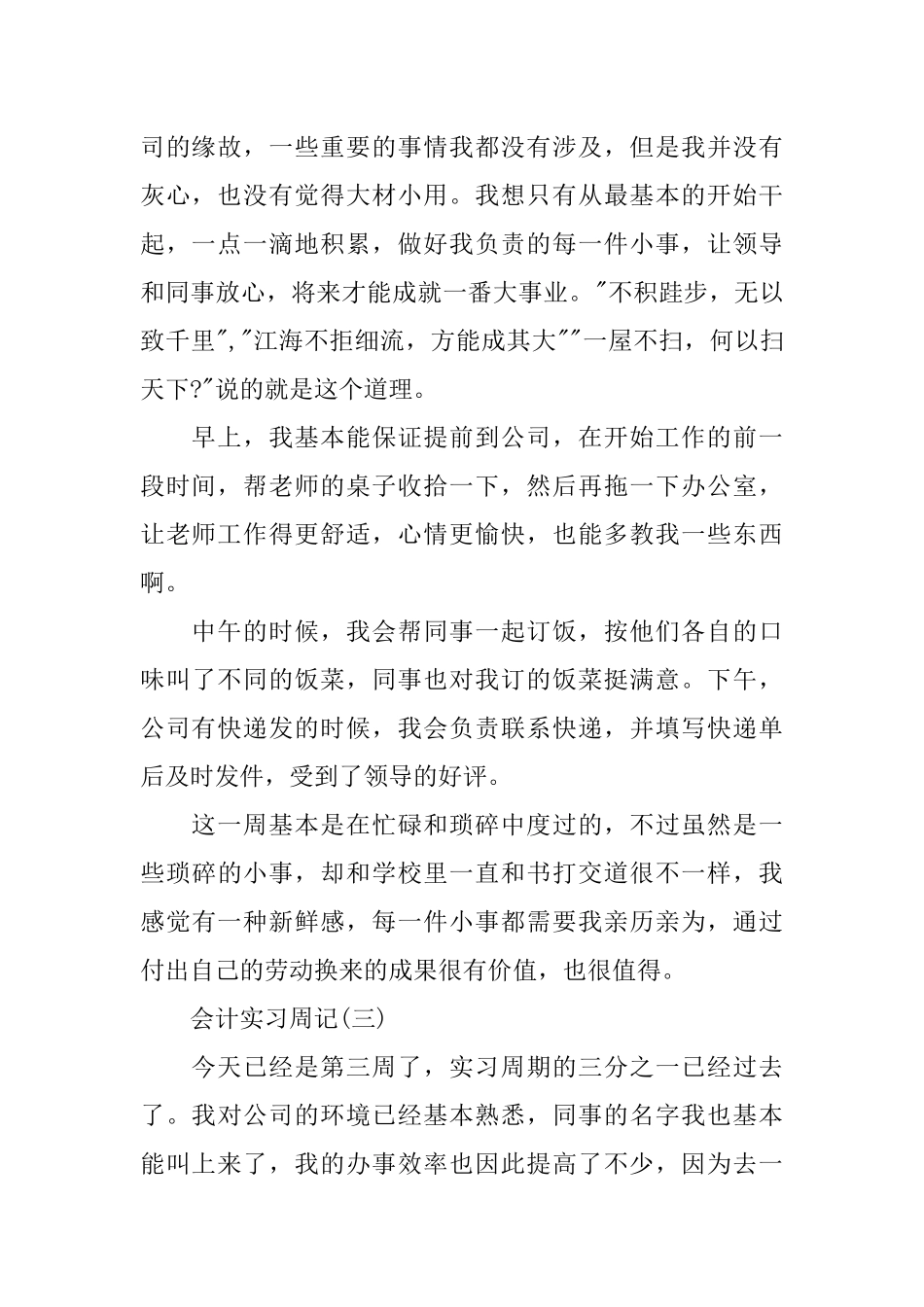 司的缘故，一些重要的事情我都没有涉及，但是我并没有灰心，也没有觉得大材小用。我想只有从最基本的开始干起，一点一滴地积累，做好我负责的每一件小事，让领导和同事放心，将来才能成就一番大事业。"不积跬步，无以致千里","江海不拒细流，方能成其大""一屋不扫，何以扫天下?"说的就是这个道理。

早上，我基本能保证提前到公司，在开始工作的前一段时间，帮老师的桌子收拾一下，然后再拖一下办公室，让老师工作得更舒适，心情更愉快，也能多教我一些东西啊。

中午的时候，我会帮同事一起订饭，按他们各自的口味叫了不同的饭菜，同事也对我订的饭菜挺满意。下午，公司有快递发的时候，我会负责联系快递，并填写快递单后及时发件，受到了领导的好评。

这一周基本是在忙碌和琐碎中度过的，不过虽然是一些琐碎的小事，却和学校里一直和书打交道很不一样，我感觉有一种新鲜感，每一件小事都需要我亲历亲为，通过付出自己的劳动换来的成果很有价值，也很值得。

会计实习周记(三)

今天已经是第三周了，实习周期的三分之一已经过去了。我对公司的环境已经基本熟悉，同事的名字我也基本能叫上来了，我的办事效率也因此提高了不少，因为去一